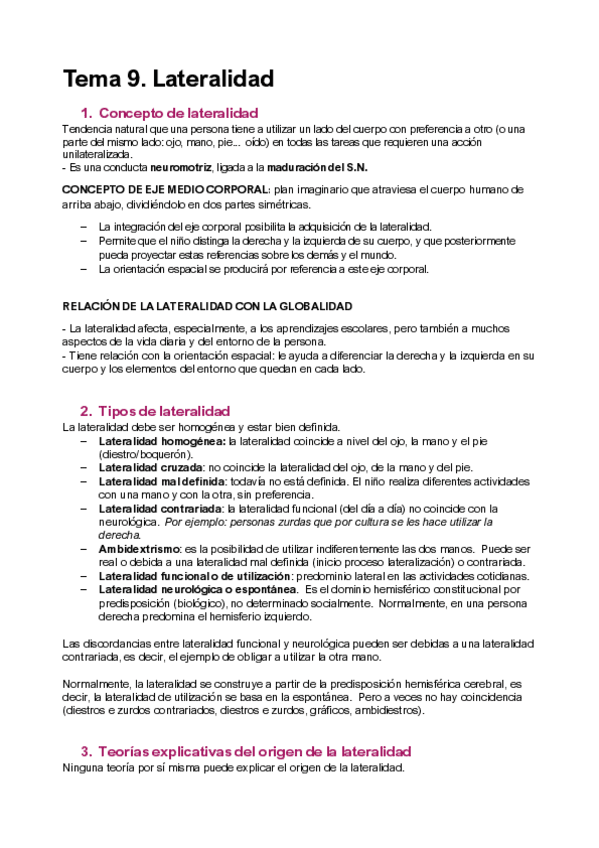 Tema 9. Lateralidad

1. Concepto de lateralidad

Tendencia natural que una persona tiene a utilizar un lado del cuerpo con preferencia a otro (o una parte del mismo lado: ojo, mano, pie… oído) en todas las tareas que requieren una acción unilateralizada.
- Es una conducta neuromotriz, ligada a la maduración del S.N.

CONCEPTO DE EJE MEDIO CORPORAL: plan imaginario que atraviesa el cuerpo humano de arriba abajo, dividiéndolo en dos partes simétricas.

– La integración del eje corporal posibilita la adquisición de la lateralidad.
– Permite que el niño distinga la derecha y la izquierda de su cuerpo, y que posteriormente pueda proyectar estas referencias sobre los demás y el mundo.
– La orientación espacial se producirá por referencia a este eje corporal.

RELACIÓN DE LA LATERALIDAD CON LA GLOBALIDAD

- La lateralidad afecta, especialmente, a los aprendizajes escolares, pero también a muchos aspectos de la vida diaria y del entorno de la persona.
- Tiene relación con la orientación espacial: le ayuda a diferenciar la derecha y la izquierda en su cuerpo y los elementos del entorno que quedan en cada lado.

2. Tipos de lateralidad

La lateralidad debe ser homogénea y estar bien definida.
– Lateralidad homogénea: la lateralidad coincide a nivel del ojo, la mano y el pie (diestro/boquerón).
– Lateralidad cruzada: no coincide la lateralidad del ojo, de la mano y del pie.
– Lateralidad mal definida: todavía no está definida. El niño realiza diferentes actividades con una mano y con la otra, sin preferencia.
– Lateralidad contrariada: la lateralidad funcional (del día a día) no coincide con la neurológica. Por ejemplo: personas zurdas que por cultura se les hace utilizar la derecha.
– Ambidextrismo: es la posibilidad de utilizar indiferentemente las dos manos. Puede ser real o debida a una lateralidad mal definida (inicio proceso lateralización) o contrariada.
– Lateralidad funcional o de utilización: predominio lateral en las actividades cotidianas.
– Lateralidad neurológica o espontánea. Es el dominio hemisférico constitucional por predisposición (biológico), no determinado socialmente. Normalmente, en una persona derecha predomina el hemisferio izquierdo.

Las discordancias entre lateralidad funcional y neurológica pueden ser debidas a una lateralidad contrariada, es decir, el ejemplo de obligar a utilizar la otra mano.

Normalmente, la lateralidad se construye a partir de la predisposición hemisférica cerebral, es decir, la lateralidad de utilización se basa en la espontánea. Pero a veces no hay coincidencia (diestros e zurdos contrariados, diestros e zurdos, gráficos, ambidiestros).

3. Teorías explicativas del origen de la lateralidad

Ninguna teoría por sí misma puede explicar el origen de la lateralidad.